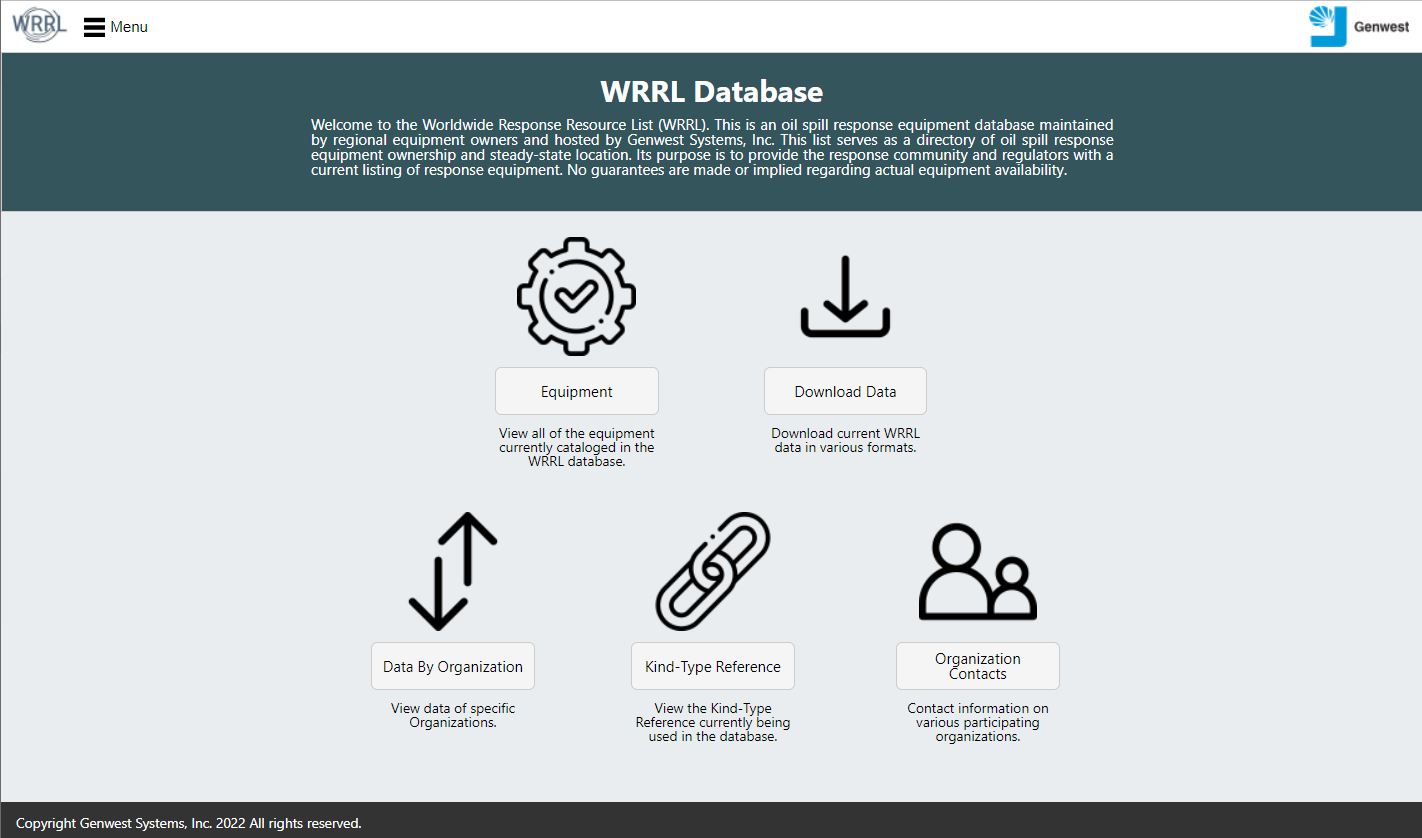 WRRL Menu

Genwest

WRRL Database

Welcome to the Worldwide Response Resource List (WRRL). This is an oil spill response equipment database maintained by regional equipment owners and hosted by Genwest Systems, Inc. This list serves as a directory of oil spill response equipment ownership and steady-state location. Its purpose is to provide the response community and regulators with a current listing of response equipment. No guarantees are made or implied regarding actual equipment availability.

Equipment

View all of the equipment currently cataloged in the WRRL database.

Download Data

Download current WRRL data in various formats.

Data By Organization

View data of specific Organizations.

Kind-Type Reference

View the Kind-Type Reference currently being used in the database.

Organization Contacts

Contact information on various participating organizations.

Copyright Genwest Systems, Inc. 2022 All rights reserved.